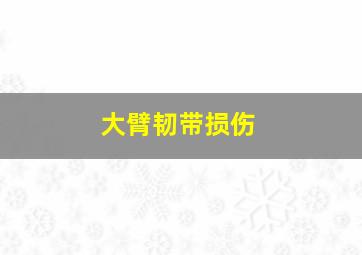 大臂韧带损伤